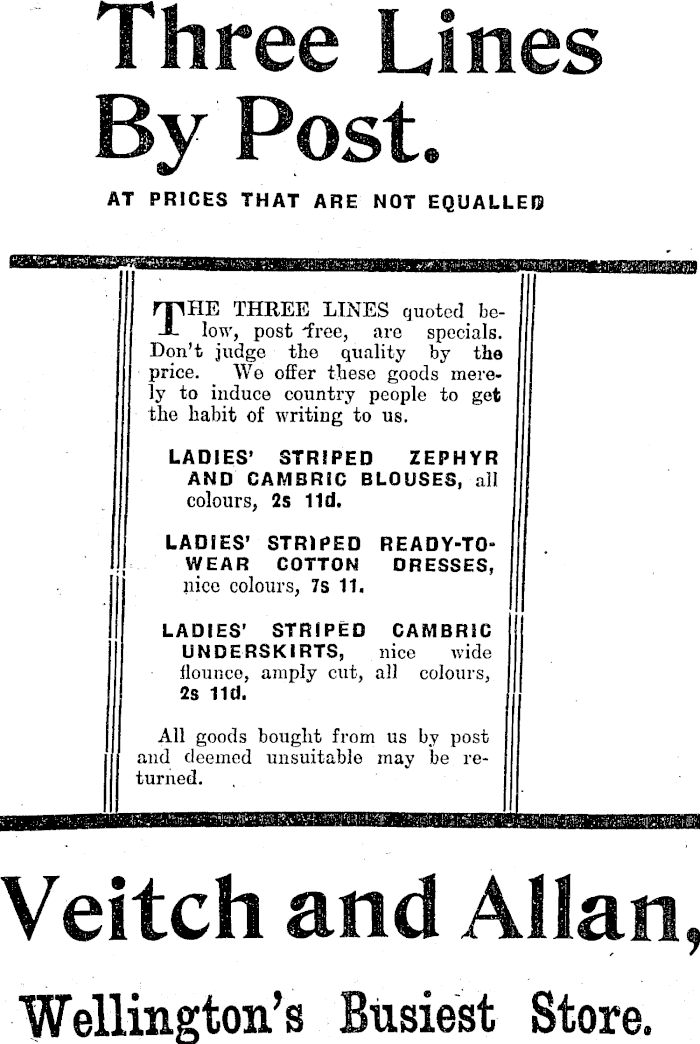 Three Lines By Post.

AT PRICES THAT ARE NOT EQUALLED

THE THREE LINES quoted below, post free, are specials. Don't judge the quality by the price. We offer these goods merely to induce country people to get the habit of writing to us.

LADIES' STRIPED ZEPHYR AND CAMBRIC BLOUSES, all colours, 2s 11d.

LADIES' STRIPED READY-TO-WEAR COTTON DRESSES, nice colours, 7s 11.

LADIES' STRIPED CAMBRIC UNDERSKIRTS, nice wide flounce, amply cut, all colours, 2s 11d.

All goods bought from us by post and deemed unsuitable may be returned.

Veitch and Allan,

Wellington's Busiest Store.